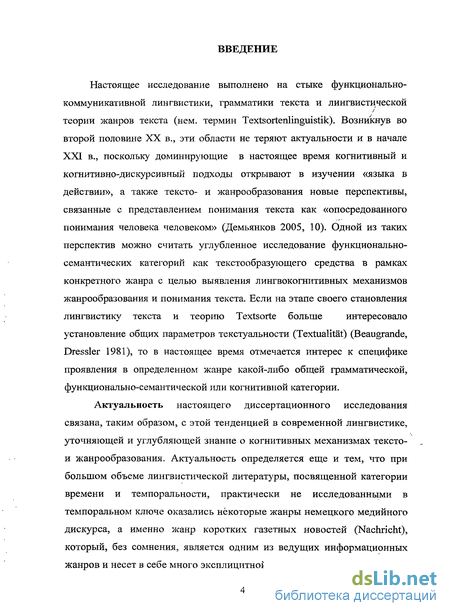 ВВЕДЕНИЕ

Настоящее исследование выполнено на стыке функционально-коммуникативной лингвистики, грамматики текста и лингвистической теории жанров текста (нем. термин Textsortenlinguistik). Возникнув во второй половине XX в., эти области не теряют актуальности и в начале XXI в., поскольку доминирующие в настоящее время когнитивный и когнитивно-дискурсивный подходы открывают в изучении «языка в действии», а также тексто- и жанрообразования новые перспективы, связанные с представлением понимания текста как «опосредованного понимания человека человеком» (Демьянков 2005, 10). Одной из таких перспектив можно считать углубленное исследование функционально-семантических категорий как текстообразующего средства в рамках конкретного жанра с целью выявления лингвокогнитивных механизмов жанрообразования и понимания текста. Если на этапе своего становления лингвистику текста и теорию Textsorte больше интересовало установление общих параметров текстуальности (Textualität) (Beaugrande, Dressler 1981), то в настоящее время отмечается интерес к специфике проявления в определенном жанре какой-либо общей грамматической, функционально-семантической или когнитивной категории.

Актуальность настоящего диссертационного исследования связана, таким образом, с этой тенденцией в современной лингвистике, уточняющей и углубляющей знание о когнитивных механизмах тексто- и жанрообразования. Актуальность определяется еще и тем, что при большом объеме лингвистической литературы, посвященной категории времени и темпоральности, практически не исследованными в темпоральном ключе оказались некоторые жанры немецкого медийного дискурса, а именно жанр коротких газетных новостей (Nachricht), который, без сомнения, является одним из ведущих информационных жанров и несет в себе много эксплицитной

4

dsLib.net
библиотека диссертаций